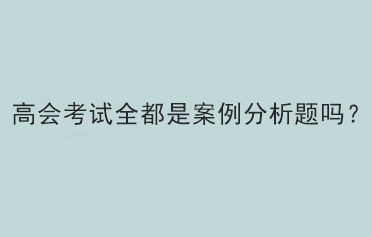 高会考试全都是案例分析题吗？